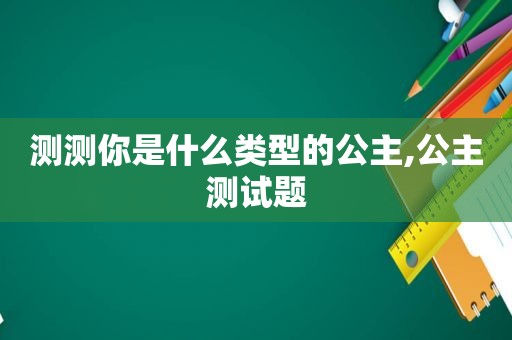 测测你是什么类型的公主,公主测试题